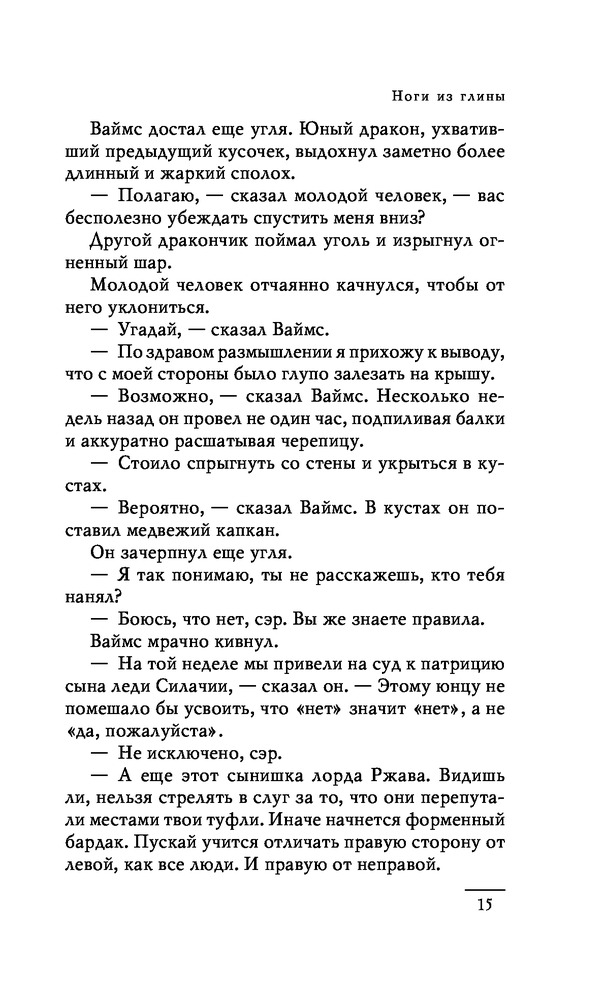 Ноги из глины

Ваймс достал еще угля. Юный дракон, ухвативший предыдущий кусочек, выдохнул заметно более длинный и жаркий сполох.

— Полагаю, — сказал молодой человек, — вас бесполезно убеждать спустить меня вниз?

Другой дракончик поймал уголь и изрыгнул огненный шар.

Молодой человек отчаянно качнулся, чтобы от него уклониться.

— Угадай, — сказал Ваймс.

— По здравом размышлении я прихожу к выводу, что с моей стороны было глупо залезать на крышу.

— Возможно, — сказал Ваймс. Несколько недель назад он провел не один час, подпиливая балки и аккуратно расшатывая черепицу.

— Стоило спрыгнуть со стены и укрыться в кустах.

— Вероятно, — сказал Ваймс. В кустах он поставил медвежий капкан.

Он зачерпнул еще угля.

— Я так понимаю, ты не расскажешь, кто тебя нанял?

— Боюсь, что нет, сэр. Вы же знаете правила.

Ваймс мрачно кивнул.

— На той неделе мы привели на суд к патрицию сына леди Силачии, — сказал он. — Этому юнцу не помешало бы усвоить, что «нет» значит «нет», а не «да, пожалуйста».

— Не исключено, сэр.

— А еще этот сынишка лорда Ржава. Видишь ли, нельзя стрелять в слуг за то, что они перепутали местами твои туфли. Иначе начнется форменный бардак. Пускай учится отличать правую сторону от левой, как все люди. И правую от неправой.

15